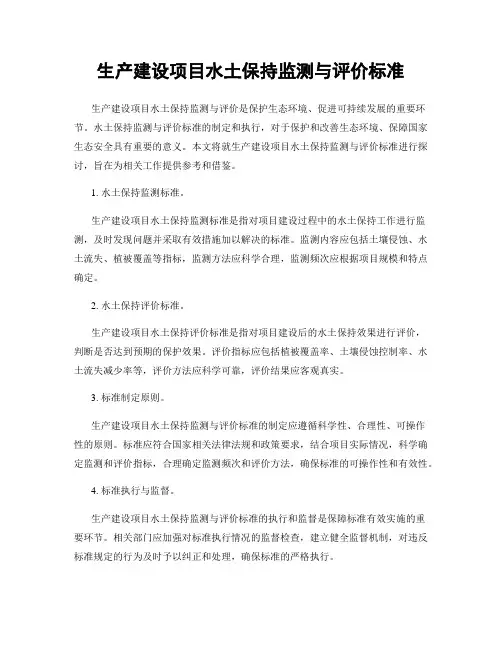 生产建设项目水土保持监测与评价标准

生产建设项目水土保持监测与评价是保护生态环境、促进可持续发展的重要环节。水土保持监测与评价标准的制定和执行，对于保护和改善生态环境、保障国家生态安全具有重要的意义。本文将就生产建设项目水土保持监测与评价标准进行探讨，旨在为相关工作提供参考和借鉴。

1. 水土保持监测标准。

生产建设项目水土保持监测标准是指对项目建设过程中的水土保持工作进行监测，及时发现问题并采取有效措施加以解决的标准。监测内容应包括土壤侵蚀、水土流失、植被覆盖等指标，监测方法应科学合理，监测频次应根据项目规模和特点确定。

2. 水土保持评价标准。

生产建设项目水土保持评价标准是指对项目建设后的水土保持效果进行评价，判断是否达到预期的保护效果。评价指标应包括植被覆盖率、土壤侵蚀控制率、水土流失减少率等，评价方法应科学可靠，评价结果应客观真实。

3. 标准制定原则。

生产建设项目水土保持监测与评价标准的制定应遵循科学性、合理性、可操作性的原则。标准应符合国家相关法律法规和政策要求，结合项目实际情况，科学确定监测和评价指标，合理确定监测频次和评价方法，确保标准的可操作性和有效性。

4. 标准执行与监督。

生产建设项目水土保持监测与评价标准的执行和监督是保障标准有效实施的重要环节。相关部门应加强对标准执行情况的监督检查，建立健全监督机制，对违反标准规定的行为及时予以纠正和处理，确保标准的严格执行。